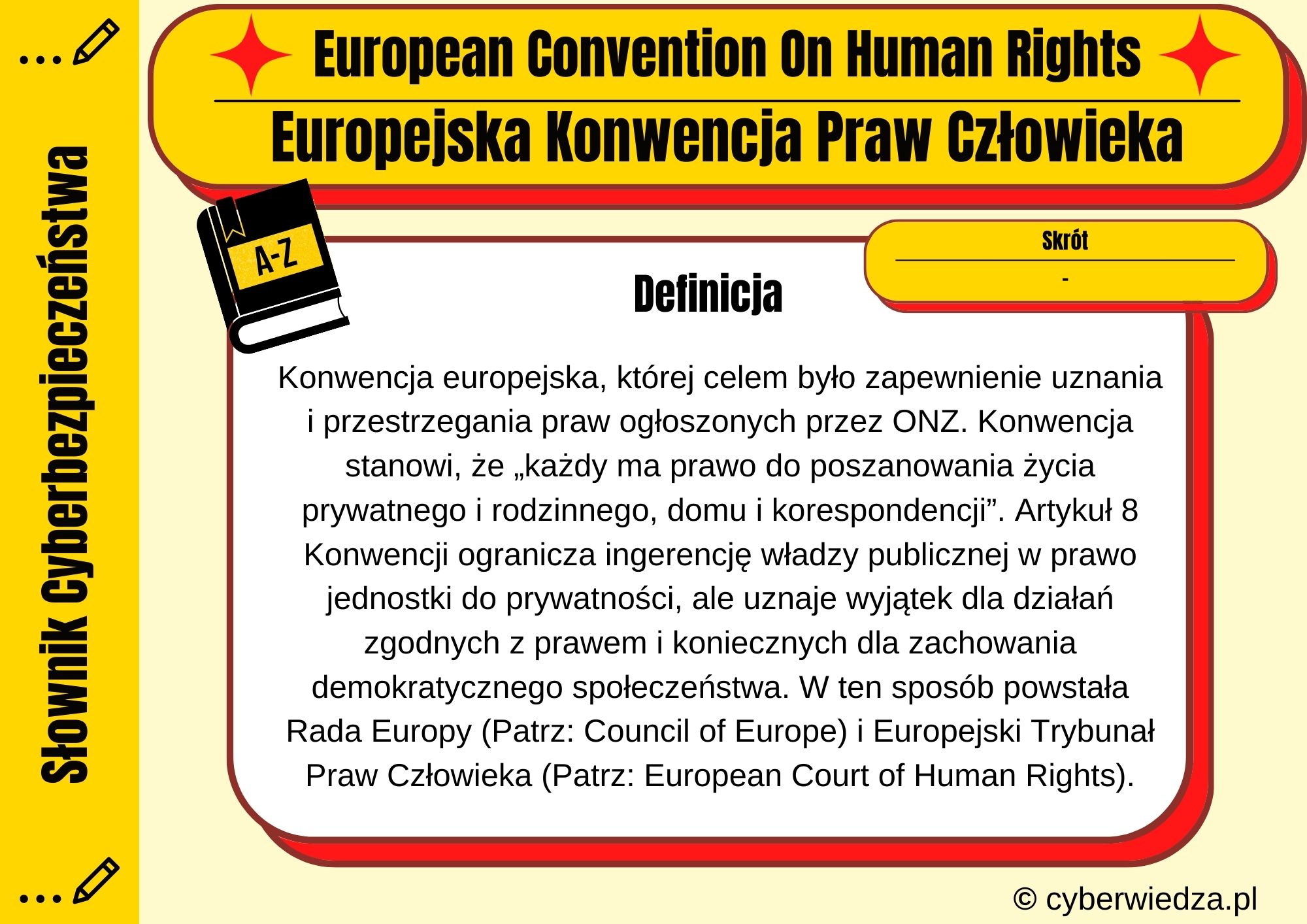 Słownik Cyberbezpieczeństwa

European Convention On Human Rights

Europejska Konwencja Praw Człowieka

A-Z

Skrót

-

Definicja

Konwencja europejska, której celem było zapewnienie uznania i przestrzegania praw ogłoszonych przez ONZ. Konwencja stanowi, że „każdy ma prawo do poszanowania życia prywatnego i rodzinnego, domu i korespondencji”. Artykuł 8 Konwencji ogranicza ingerencję władzy publicznej w prawo jednostki do prywatności, ale uznaje wyjątek dla działań zgodnych z prawem i koniecznych dla zachowania demokratycznego społeczeństwa. W ten sposób powstała Rada Europy (Patrz: Council of Europe) i Europejski Trybunał Praw Człowieka (Patrz: European Court of Human Rights).

© cyberwiedza.pl